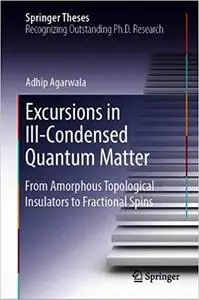 Springer Theses
Recognizing Outstanding Ph.D. Research

Adhip Agarwala

Excursions in Ill-Condensed Quantum Matter

From Amorphous Topological Insulators to Fractional Spins

Springer